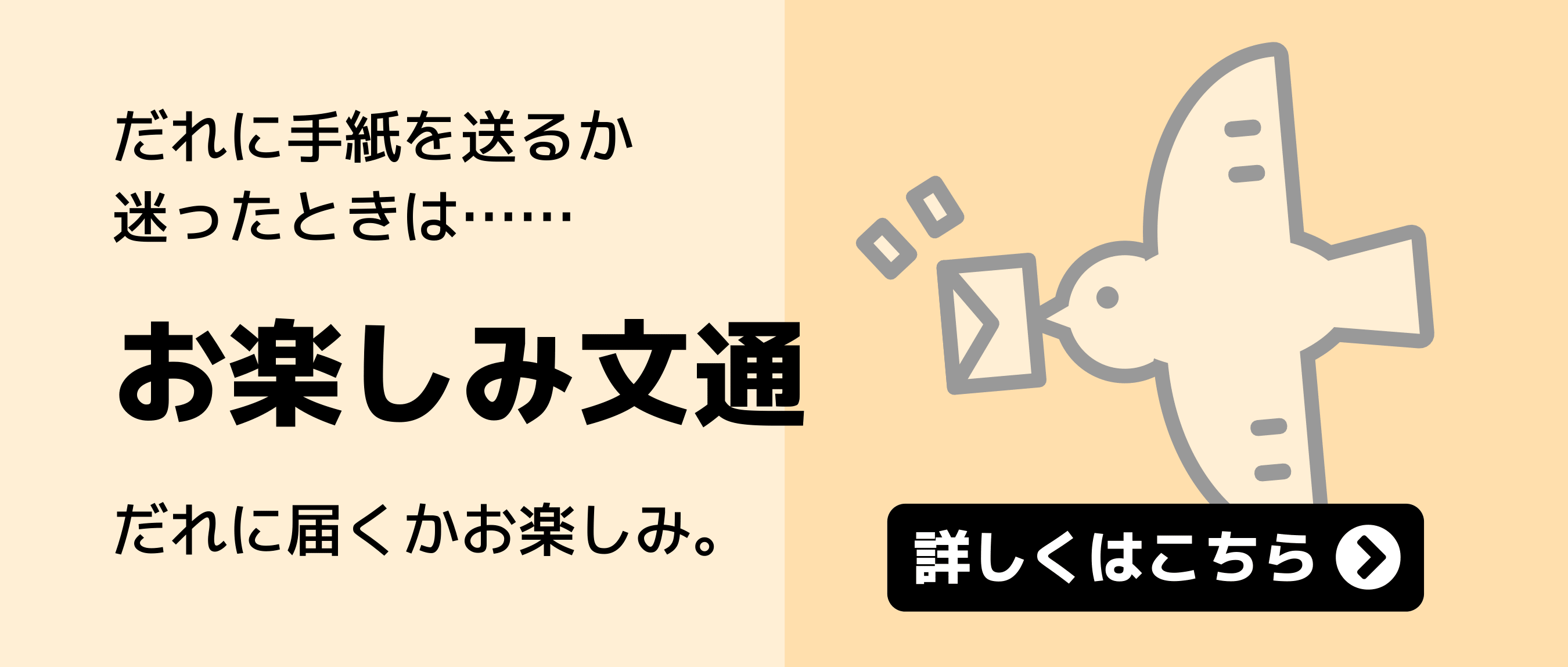 だれに手紙を送るか
迷ったときは……

お楽しみ文通

だれに届くかお楽しみ。

詳しくはこちら